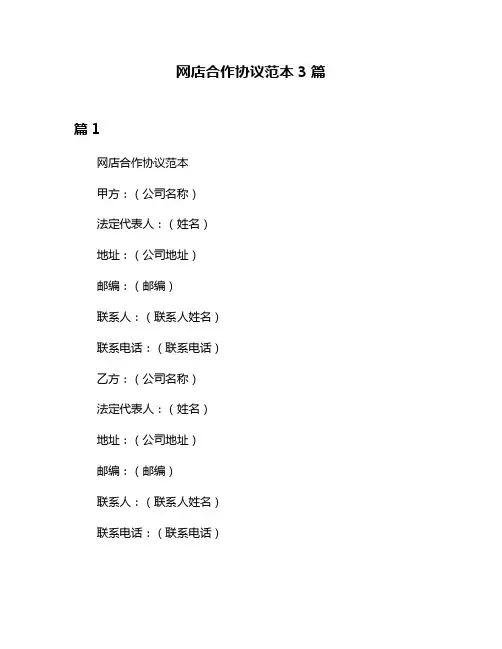 网店合作协议范本 3 篇

篇 1

网店合作协议范本

甲方：（公司名称）

法定代表人：（姓名）

地址：（公司地址）

邮编：（邮编）

联系人：（联系人姓名）

联系电话：（联系电话）

乙方：（公司名称）

法定代表人：（姓名）

地址：（公司地址）

邮编：（邮编）

联系人：（联系人姓名）

联系电话：（联系电话）